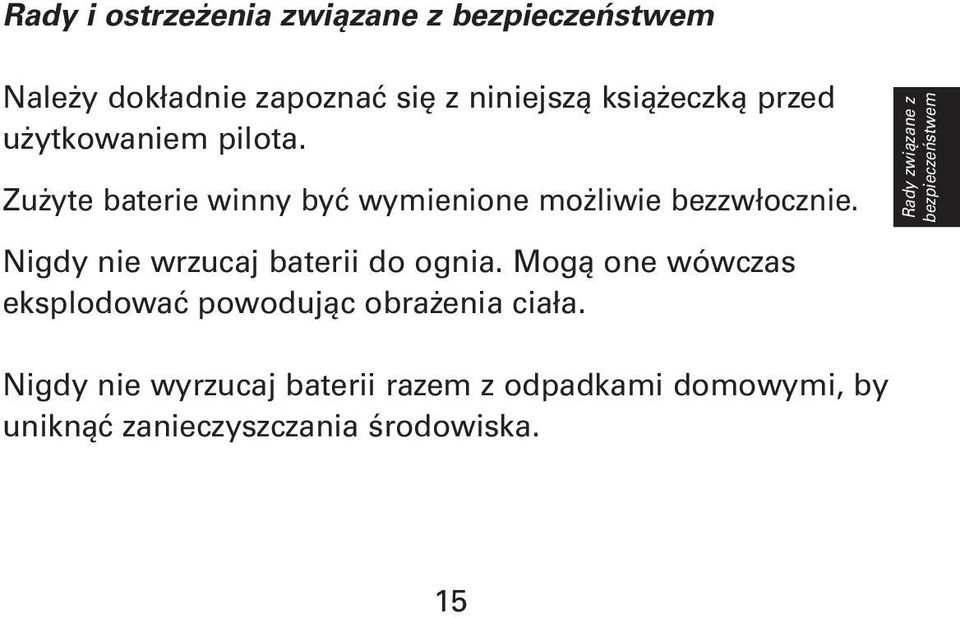 Rady i ostrzeżenia związane z bezpieczeństwem

Należy dokładnie zapoznać się z niniejszą książeczką przed użytkowaniem pilota.

Zużyte baterie winny być wymienione możliwie bezzwłocznie.

Nigdy nie wrzucaj baterii do ognia. Mogą one wówczas eksplodować powodując obrażenia ciała.

Nigdy nie wyrzucaj baterii razem z odpadkami domowymi, by uniknąć zanieczyszczania środowiska.

Rady związane z bezpieczeństwem

15